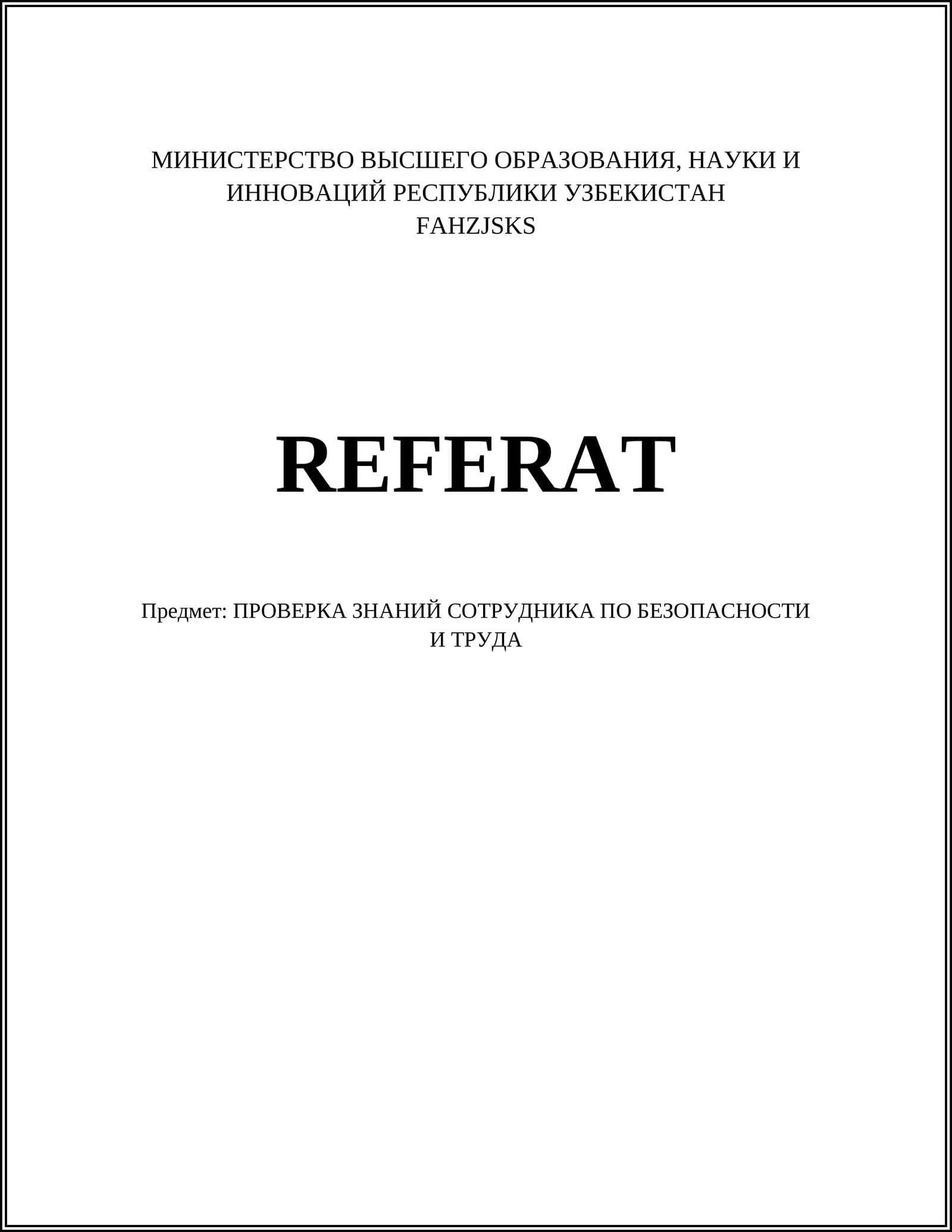 МИНИСТЕРСТВО ВЫСШЕГО ОБРАЗОВАНИЯ, НАУКИ И ИННОВАЦИЙ РЕСПУБЛИКИ УЗБЕКИСТАН
FAHZJSKS

REFERAT

Предмет: ПРОВЕРКА ЗНАНИЙ СОТРУДНИКА ПО БЕЗОПАСНОСТИ И ТРУДА